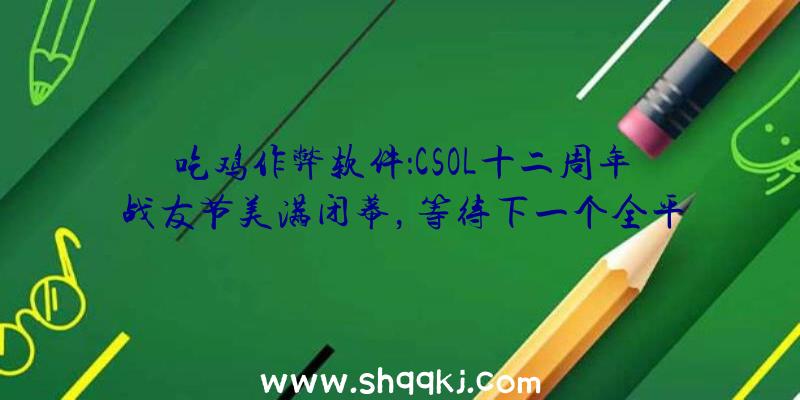 吃鸡作弊软件:CSOL十二周年战友节美满闭幕，等待下一个全平

www.shqqkj.com